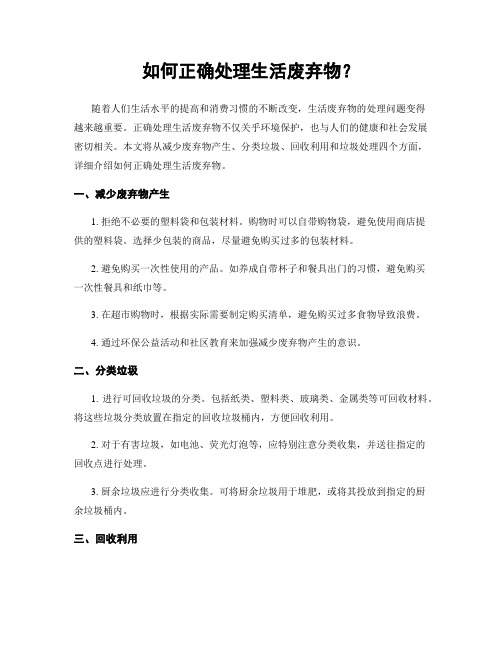 如何正确处理生活废弃物？

随着人们生活水平的提高和消费习惯的不断改变，生活废弃物的处理问题变得越来越重要。正确处理生活废弃物不仅关乎环境保护，也与人们的健康和社会发展密切相关。本文将从减少废弃物产生、分类垃圾、回收利用和垃圾处理四个方面，详细介绍如何正确处理生活废弃物。

一、减少废弃物产生

1. 拒绝不必要的塑料袋和包装材料。购物时可以自带购物袋，避免使用商店提供的塑料袋。选择少包装的商品，尽量避免购买过多的包装材料。

2. 避免购买一次性使用的产品。如养成自带杯子和餐具出门的习惯，避免购买一次性餐具和纸巾等。

3. 在超市购物时，根据实际需要制定购买清单，避免购买过多食物导致浪费。

4. 通过环保公益活动和社区教育来加强减少废弃物产生的意识。

二、分类垃圾

1. 进行可回收垃圾的分类。包括纸类、塑料类、玻璃类、金属类等可回收材料。将这些垃圾分类放置在指定的回收垃圾桶内，方便回收利用。

2. 对于有害垃圾，如电池、荧光灯泡等，应特别注意分类收集，并送往指定的回收点进行处理。

3. 厨余垃圾应进行分类收集。可将厨余垃圾用于堆肥，或将其投放到指定的厨余垃圾桶内。

三、回收利用